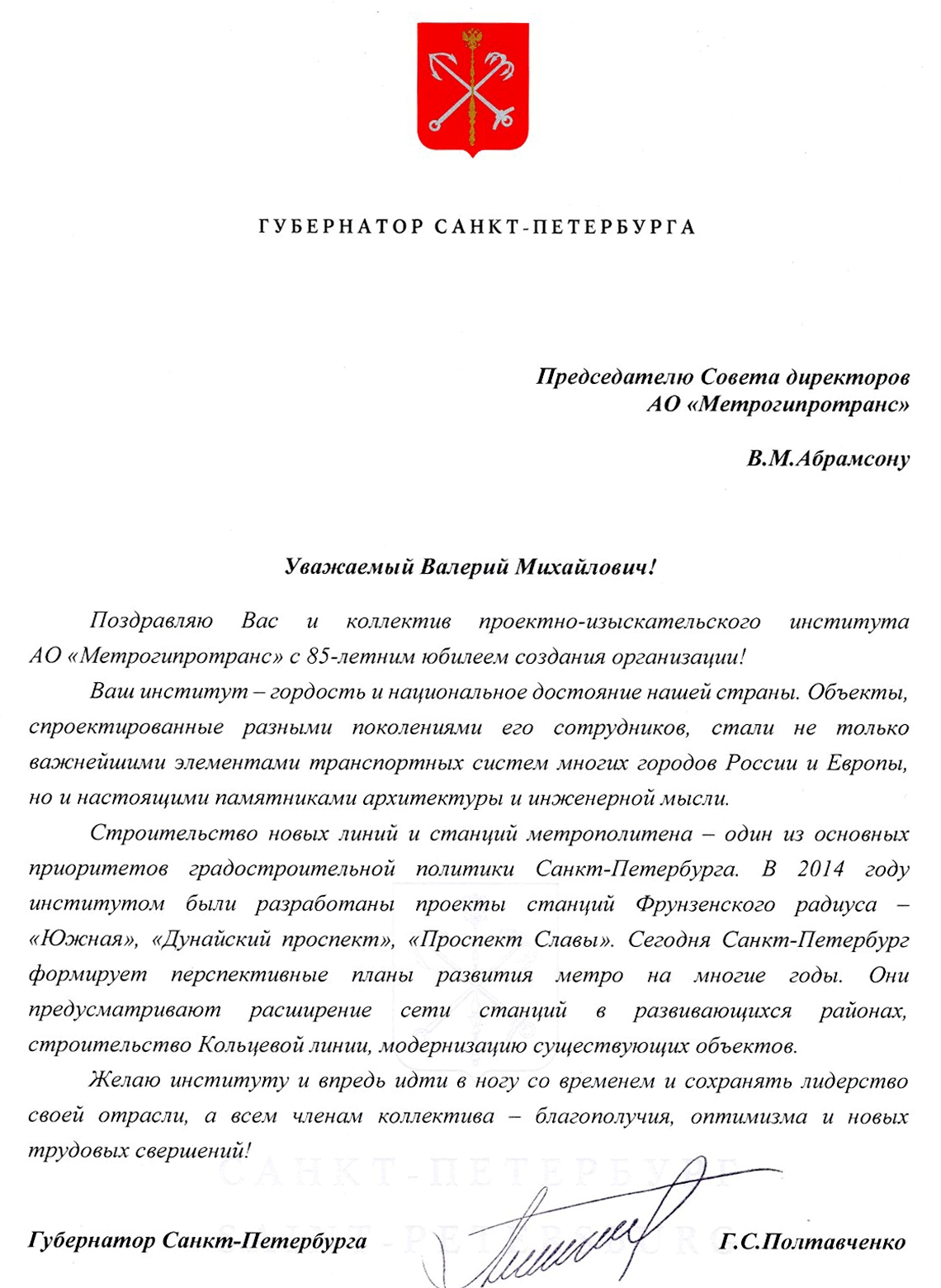 ГУБЕРНАТОР САНКТ-ПЕТЕРБУРГА

Председателю Совета директоров
АО «Метрогипротранс»

В.М.Абрамсону

Уважаемый Валерий Михайлович!

Поздравляю Вас и коллектив проектно-изыскательского института АО «Метрогипротранс» с 85-летним юбилеем создания организации!

Ваш институт – гордость и национальное достояние нашей страны. Объекты, спроектированные разными поколениями его сотрудников, стали не только важнейшими элементами транспортных систем многих городов России и Европы, но и настоящими памятниками архитектуры и инженерной мысли.

Строительство новых линий и станций метрополитена – один из основных приоритетов градостроительной политики Санкт-Петербурга. В 2014 году институтом были разработаны проекты станций Фрунзенского радиуса – «Южная», «Дунайский проспект», «Проспект Славы». Сегодня Санкт-Петербург формирует перспективные планы развития метро на многие годы. Они предусматривают расширение сети станций в развивающихся районах, строительство Кольцевой линии, модернизацию существующих объектов.

Желаю институту и впредь идти в ногу со временем и сохранять лидерство своей отрасли, а всем членам коллектива – благополучия, оптимизма и новых трудовых свершений!

САНКТ-ПЕТЕРБУРГ
SAINT-PETERSBURG

Губернатор Санкт-Петербурга Г.С.Полтавченко